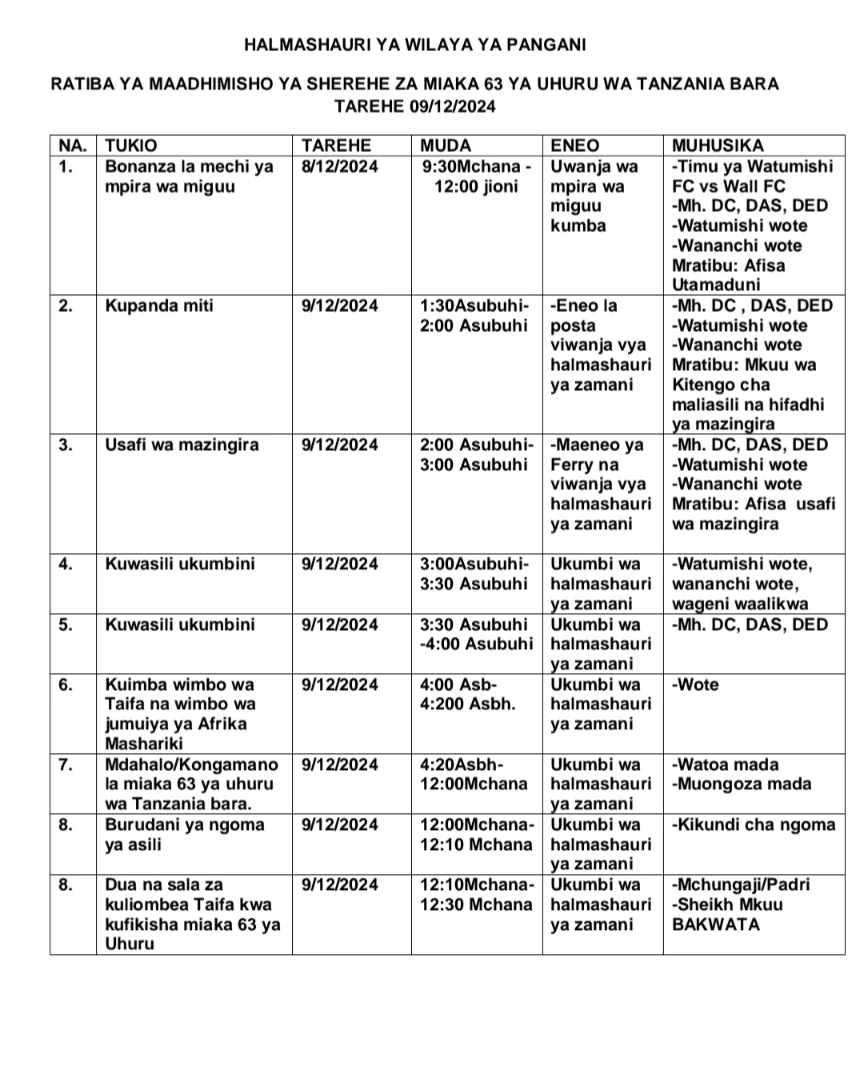 HALMASHAURI YA WILAYA YA PANGANI

RATIBA YA MAADHIMISHO YA SHEREHE ZA MIAKA 63 YA UHURU WA TANZANIA BARA TAREHE 09/12/2024

| NA. | TUKIO | TAREHE | MUDA | ENEO | MUHUSIKA |
|---|---|---|---|---|---|
| 1. | Bonanza la mechi ya mpira wa miguu | 8/12/2024 | 9:30Mchana - 12:00 jioni | Uwanja wa mpira wa miguu kumba | -Timu ya Watumishi FC vs Wall FC -Mh. DC, DAS, DED -Watumishi wote -Wananchi wote Mratibu: Afisa Utamaduni |
| 2. | Kupanda miti | 9/12/2024 | 1:30Asubuhi- 2:00 Asubuhi | -Eneo la posta viwanja vya halmashauri ya zamani | -Mh. DC , DAS, DED -Watumishi wote -Wananchi wote Mratibu: Mkuu wa Kitengo cha maliasili na hifadhi ya mazingira |
| 3. | Usafi wa mazingira | 9/12/2024 | 2:00 Asubuhi- 3:00 Asubuhi | -Maeneo ya Ferry na viwanja vya halmashauri ya zamani | -Mh. DC, DAS, DED -Watumishi wote -Wananchi wote Mratibu: Afisa usafi wa mazingira |
| 4. | Kuwasili ukumbini | 9/12/2024 | 3:00Asubuhi- 3:30 Asubuhi | Ukumbi wa halmashauri ya zamani | -Watumishi wote, wananchi wote, wageni waalikwa |
| 5. | Kuwasili ukumbini | 9/12/2024 | 3:30 Asubuhi -4:00 Asubuhi | Ukumbi wa halmashauri ya zamani | -Mh. DC, DAS, DED |
| 6. | Kuimba wimbo wa Taifa na wimbo wa jumuiya ya Afrika Mashariki | 9/12/2024 | 4:00 Asb- 4:200 Asbh. | Ukumbi wa halmashauri ya zamani | -Wote |
| 7. | Mdahalo/Kongamano la miaka 63 ya uhuru wa Tanzania bara. | 9/12/2024 | 4:20Asbh- 12:00Mchana | Ukumbi wa halmashauri ya zamani | -Watoa mada -Muongoza mada |
| 8. | Burudani ya ngoma ya asili | 9/12/2024 | 12:00Mchana- 12:10 Mchana | Ukumbi wa halmashauri ya zamani | -Kikundi cha ngoma |
| 8. | Dua na sala za kuliombea Taifa kwa kufikisha miaka 63 ya Uhuru | 9/12/2024 | 12:10Mchana- 12:30 Mchana | Ukumbi wa halmashauri ya zamani | -Mchungaji/Padri -Sheikh Mkuu BAKWATA |